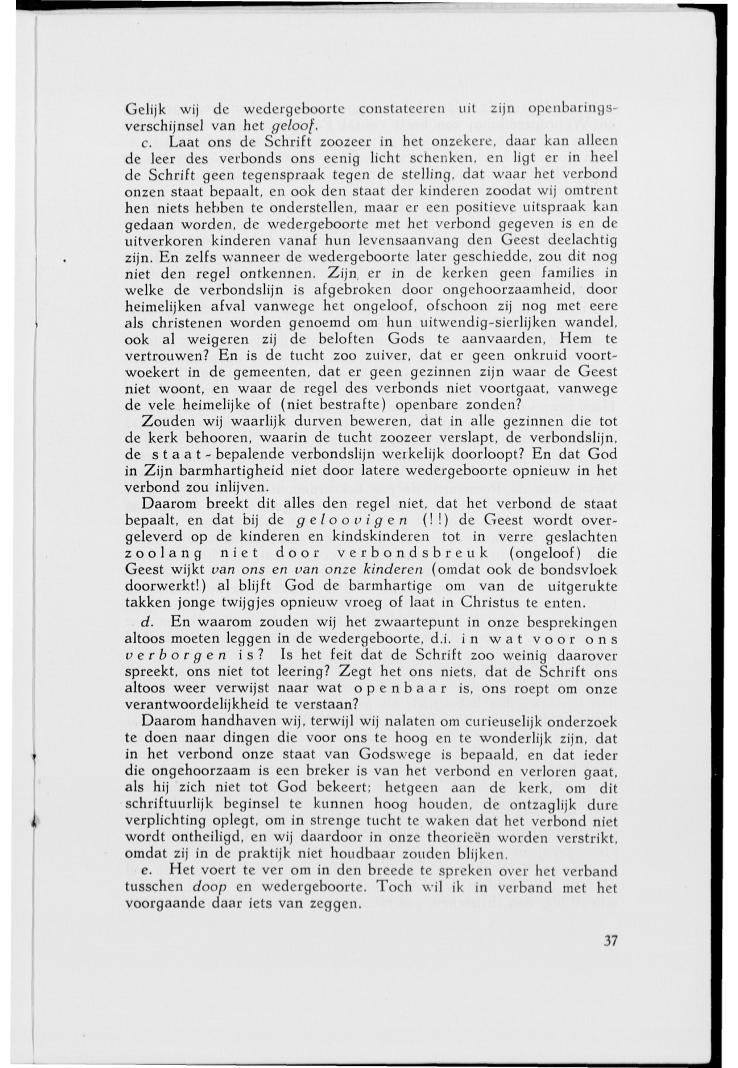 Gelijk wij de wedergeboorte constateeren uit zijn openbaringsverschijnsel van het geloof.

c. Laat ons de Schrift zoozeer in het onzekere, daar kan alleen de leer des verbonds ons eenig licht schenken, en ligt er in heel de Schrift geen tegenspraak tegen de stelling, dat waar het verbond onzen staat bepaalt, en ook den staat der kinderen zoodat wij omtrent hen niets hebben te onderstellen, maar er een positieve uitspraak kan gedaan worden, de wedergeboorte met het verbond gegeven is en de uitverkoren kinderen vanaf hun levensaanvang den Geest deelachtig zijn. En zelfs wanneer de wedergeboorte later geschiedde, zou dit nog niet den regel ontkennen. Zijn er in de kerken geen families in welke de verbondslijn is afgebroken door ongehoorzaamheid, door heimelijken afval vanwege het ongeloof, ofschoon zij nog met eere als christenen worden genoemd om hun uitwendig-sierlijken wandel, ook al weigeren zij de beloften Gods te aanvaarden, Hem te vertrouwen? En is de tucht zoo zuiver, dat er geen onkruid voortwoekert in de gemeenten, dat er geen gezinnen zijn waar de Geest niet woont, en waar de regel des verbonds niet voortgaat, vanwege de vele heimelijke of (niet bestrafte) openbare zonden?

Zouden wij waarlijk durven beweren, dat in alle gezinnen die tot de kerk behooren, waarin de tucht zoozeer verslapt, de verbondslijn, de staat-bepalende verbondslijn werkelijk doorloopt? En dat God in Zijn barmhartigheid niet door latere wedergeboorte opnieuw in het verbond zou inlijven.

Daarom breekt dit alles den regel niet, dat het verbond de staat bepaalt, en dat bij de geloovigen (!!) de Geest wordt overgeleverd op de kinderen en kindskinderen tot in verre geslachten zoolang niet door verbondsbreuk (ongeloof) die Geest wijkt van ons en van onze kinderen (omdat ook de bondsvloek doorwerkt!) al blijft God de barmhartige om van de uitgerukte takken jonge twijgjes opnieuw vroeg of laat in Christus te enten.

d. En waarom zouden wij het zwaartepunt in onze besprekingen altoos moeten leggen in de wedergeboorte, d.i. in wat voor ons verborgen is? Is het feit dat de Schrift zoo weinig daarover spreekt, ons niet tot leering? Zegt het ons niets, dat de Schrift ons altoos weer verwijst naar wat openbaar is, ons roept om onze verantwoordelijkheid te verstaan?

Daarom handhaven wij, terwijl wij nalaten om curieuselijk onderzoek te doen naar dingen die voor ons te hoog en te wonderlijk zijn, dat in het verbond onze staat van Godswege is bepaald, en dat ieder die ongehoorzaam is een breker is van het verbond en verloren gaat, als hij zich niet tot God bekeert; hetgeen aan de kerk, om dit schriftuurlijk beginsel te kunnen hoog houden, de ontzaglijk dure verplichting oplegt, om in strenge tucht te waken dat het verbond niet wordt ontheiligd, en wij daardoor in onze theorieën worden verstrikt, omdat zij in de praktijk niet houdbaar zouden blijken.

e. Het voert te ver om in den breede te spreken over het verband tusschen doop en wedergeboorte. Toch wil ik in verband met het voorgaande daar iets van zeggen.

37